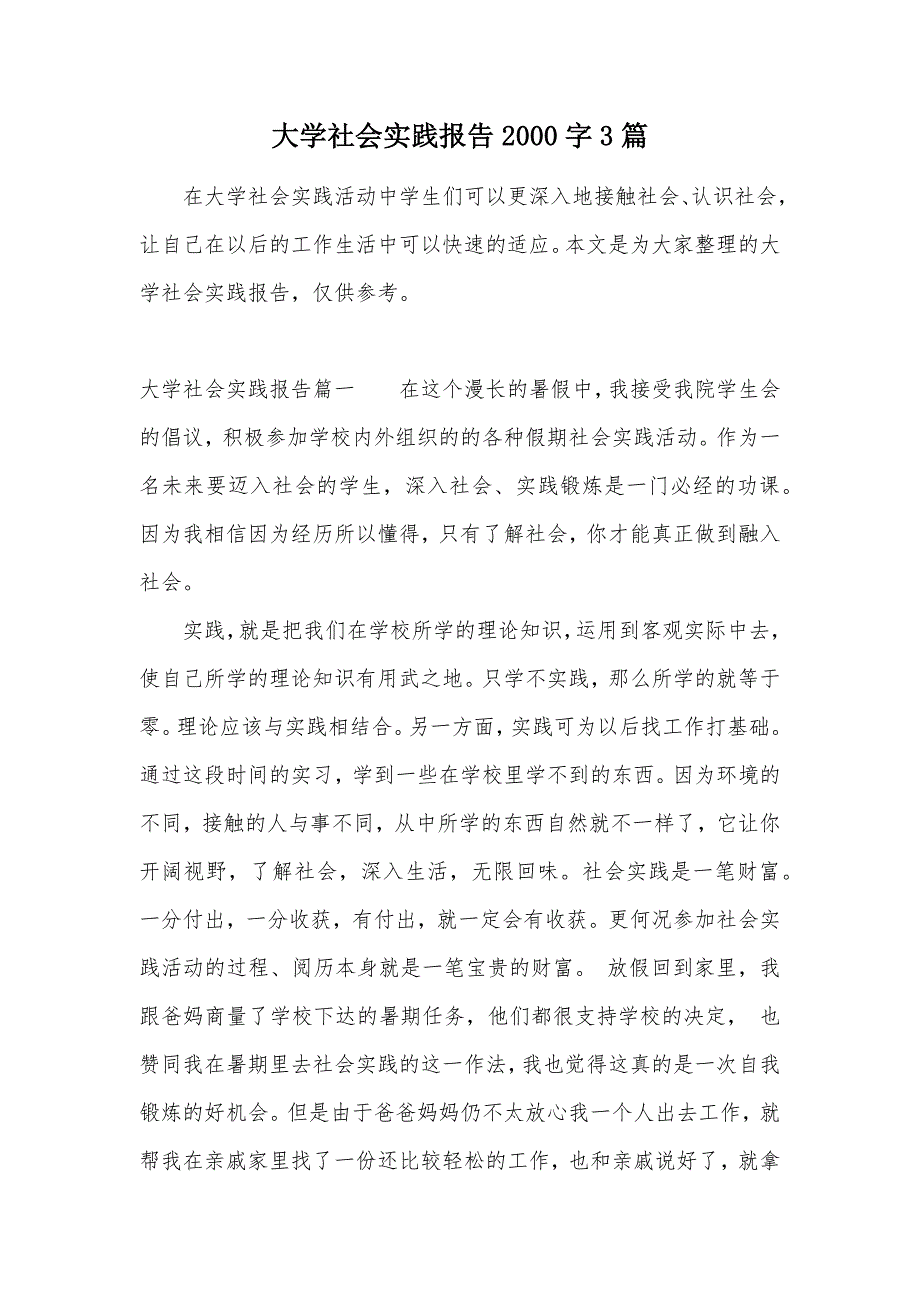 大学社会实践报告2000字3篇

在大学社会实践活动中学生们可以更深入地接触社会、认识社会，让自己在以后的工作生活中可以快速的适应。本文是为大家整理的大学社会实践报告，仅供参考。

大学社会实践报告篇一　　在这个漫长的暑假中，我接受我院学生会的倡议，积极参加学校内外组织的的各种假期社会实践活动。作为一名未来要迈入社会的学生，深入社会、实践锻炼是一门必经的功课。因为我相信因为经历所以懂得，只有了解社会，你才能真正做到融入社会。

实践，就是把我们在学校所学的理论知识，运用到客观实际中去，使自己所学的理论知识有用武之地。只学不实践，那么所学的就等于零。理论应该与实践相结合。另一方面，实践可为以后找工作打基础。通过这段时间的实习，学到一些在学校里学不到的东西。因为环境的不同，接触的人与事不同，从中所学的东西自然就不一样了，它让你开阔视野，了解社会，深入生活，无限回味。社会实践是一笔财富。一分付出，一分收获，有付出，就一定会有收获。更何况参加社会实践活动的过程、阅历本身就是一笔宝贵的财富。 放假回到家里，我跟爸妈商量了学校下达的暑期任务，他们都很支持学校的决定， 也赞同我在暑期里去社会实践的这一作法，我也觉得这真的是一次自我锻炼的好机会。但是由于爸爸妈妈仍不太放心我一个人出去工作，就帮我在亲戚家里找了一份还比较轻松的工作，也和亲戚说好了，就拿